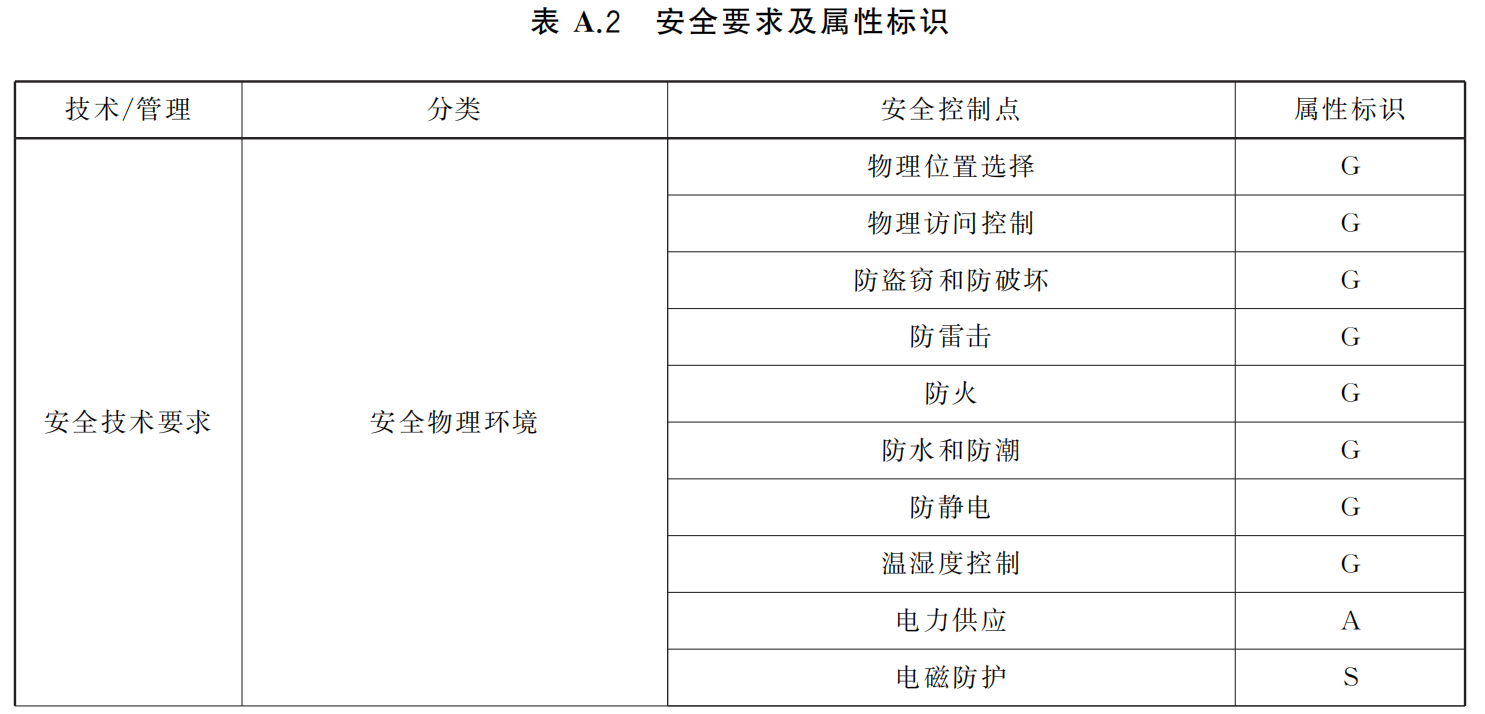 表A.2 安全要求及属性标识

| 技术/管理 | 分类 | 安全控制点 | 属性标识 |
|---|---|---|---|
| 安全技术要求 | 安全物理环境 | 物理位置选择 | G |
| | | 物理访问控制 | G |
| | | 防盗窃和防破坏 | G |
| | | 防雷击 | G |
| | | 防火 | G |
| | | 防水和防潮 | G |
| | | 防静电 | G |
| | | 温湿度控制 | G |
| | | 电力供应 | A |
| | | 电磁防护 | S |